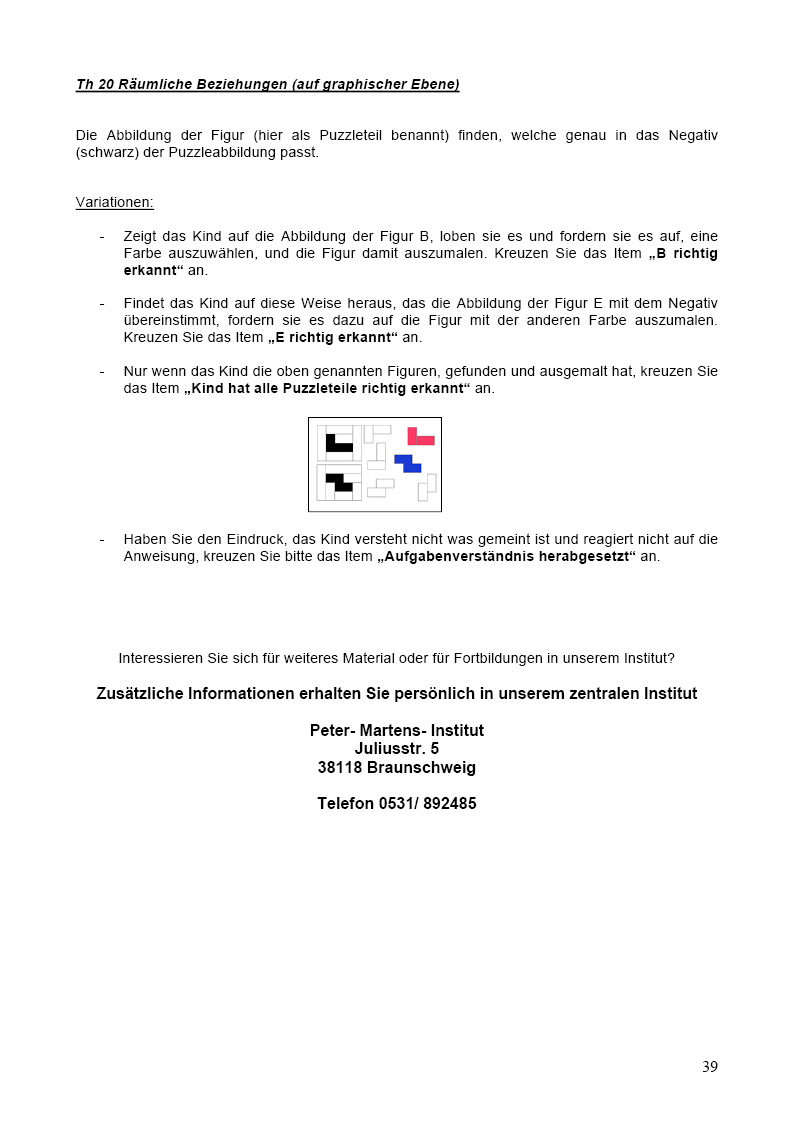 Th 20 Räumliche Beziehungen (auf graphischer Ebene)

Die Abbildung der Figur (hier als Puzzleteil benannt) finden, welche genau in das Negativ (schwarz) der Puzzleabbildung passt.

Variationen:

- Zeigt das Kind auf die Abbildung der Figur B, loben sie es und fordern sie es auf, eine Farbe auszuwählen, und die Figur damit auszumalen. Kreuzen Sie das Item „B richtig erkannt“ an.

- Findet das Kind auf diese Weise heraus, das die Abbildung der Figur E mit dem Negativ übereinstimmt, fordern sie es dazu auf die Figur mit der anderen Farbe auszumalen. Kreuzen Sie das Item „E richtig erkannt“ an.

- Nur wenn das Kind die oben genannten Figuren, gefunden und ausgemalt hat, kreuzen Sie das Item „Kind hat alle Puzzleteile richtig erkannt“ an.

- Haben Sie den Eindruck, das Kind versteht nicht was gemeint ist und reagiert nicht auf die Anweisung, kreuzen Sie bitte das Item „Aufgabenverständnis herabgesetzt“ an.

Interessieren Sie sich für weiteres Material oder für Fortbildungen in unserem Institut?

Zusätzliche Informationen erhalten Sie persönlich in unserem zentralen Institut

Peter- Martens- Institut
Juliusstr. 5
38118 Braunschweig

Telefon 0531/ 892485

39